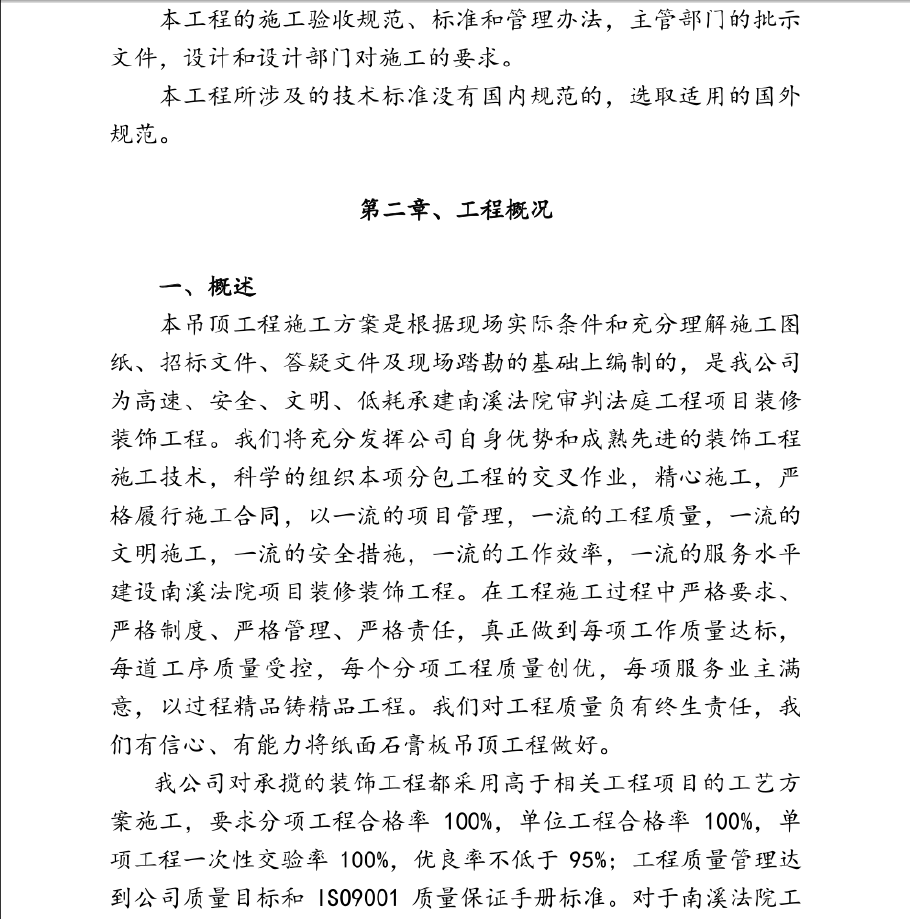 本工程的施工验收规范、标准和管理办法，主管部门的批示文件，设计和设计部门对施工的要求。

本工程所涉及的技术标准没有国内规范的，选取适用的国外规范。

第二章、工程概况

一、概述

本吊顶工程施工方案是根据现场实际条件和充分理解施工图纸、招标文件、答疑文件及现场踏勘的基础上编制的，是我公司为高速、安全、文明、低耗承建南溪法院审判法庭工程项目装修装饰工程。我们将充分发挥公司自身优势和成熟先进的装饰工程施工技术，科学的组织本项分包工程的交叉作业，精心施工，严格履行施工合同，以一流的项目管理，一流的工程质量，一流的文明施工，一流的安全措施，一流的工作效率，一流的服务水平建设南溪法院项目装修装饰工程。在工程施工过程中严格要求、严格制度、严格管理、严格责任，真正做到每项工作质量达标，每道工序质量受控，每个分项工程质量创优，每项服务业主满意，以过程精品铸精品工程。我们对工程质量负有终生责任，我们有信心、有能力将纸面石膏板吊顶工程做好。

我公司对承揽的装饰工程都采用高于相关工程项目的工艺方案施工，要求分项工程合格率 100%，单位工程合格率 100%，单项工程一次性交验率 100%，优良率不低于 95%；工程质量管理达到公司质量目标和 ISO9001 质量保证手册标准。对于南溪法院工